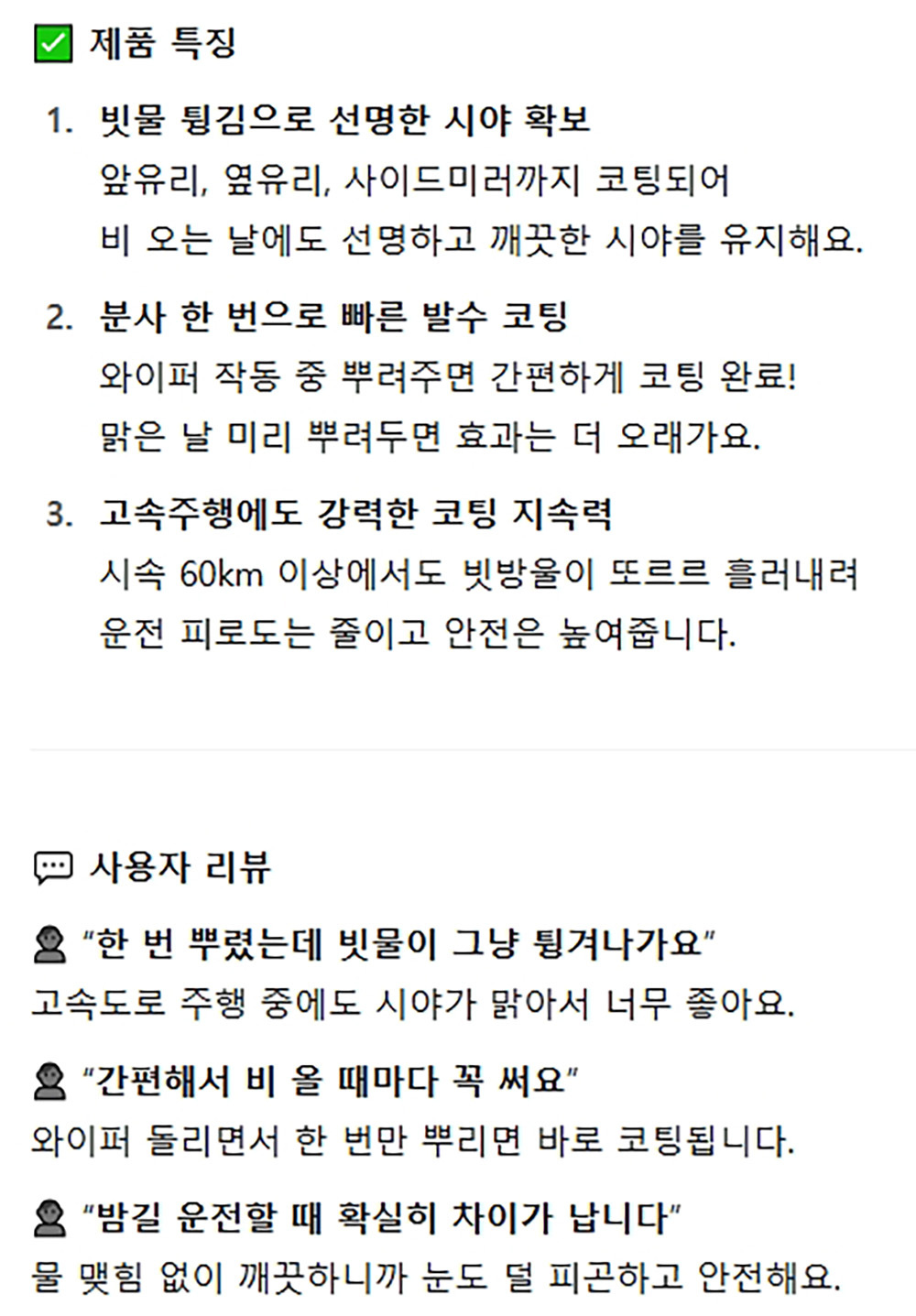 ✅ 제품 특징

1. 빗물 튕김으로 선명한 시야 확보
앞유리, 옆유리, 사이드미러까지 코팅되어
비 오는 날에도 선명하고 깨끗한 시야를 유지해요.

2. 분사 한 번으로 빠른 발수 코팅
와이퍼 작동 중 뿌려주면 간편하게 코팅 완료!
맑은 날 미리 뿌려두면 효과는 더 오래가요.

3. 고속주행에도 강력한 코팅 지속력
시속 60km 이상에서도 빗방울이 또르르 흘러내려
운전 피로도는 줄이고 안전은 높여줍니다.

💬 사용자 리뷰

👤 "한 번 뿌렸는데 빗물이 그냥 튕겨나가요"
고속도로 주행 중에도 시야가 맑아서 너무 좋아요.

👤 "간편해서 비 올 때마다 꼭 써요"
와이퍼 돌리면서 한 번만 뿌리면 바로 코팅됩니다.

👤 "밤길 운전할 때 확실히 차이가 납니다"
물 맺힘 없이 깨끗하니까 눈도 덜 피곤하고 안전해요.